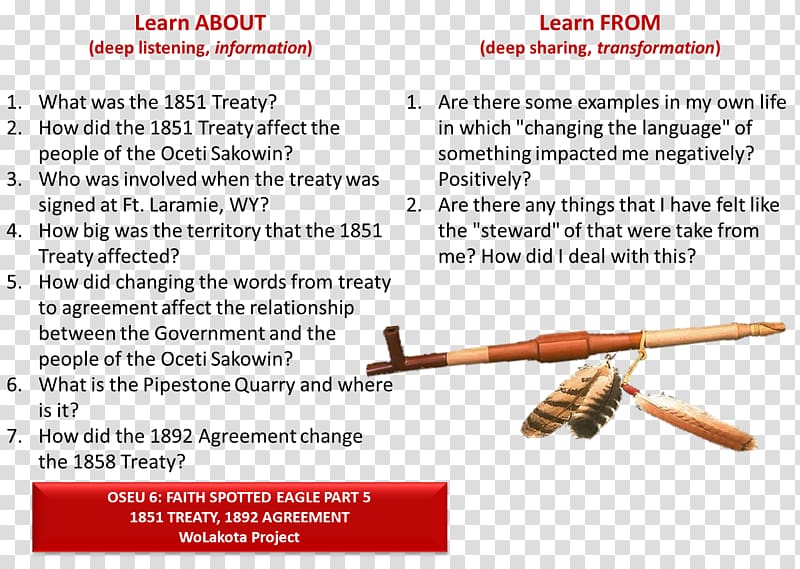 Learn ABOUT
(deep listening, information)

1. What was the 1851 Treaty?
2. How did the 1851 Treaty affect the people of the Oceti Sakowin?
3. Who was involved when the treaty was signed at Ft. Laramie, WY?
4. How big was the territory that the 1851 Treaty affected?
5. How did changing the words from treaty to agreement affect the relationship between the Government and the people of the Oceti Sakowin?
6. What is the Pipestone Quarry and where is it?
7. How did the 1892 Agreement change the 1858 Treaty?

OSEU 6: FAITH SPOTTED EAGLE PART 5
1851 TREATY, 1892 AGREEMENT
WoLakota Project

Learn FROM
(deep sharing, transformation)

1. Are there some examples in my own life in which "changing the language" of something impacted me negatively? Positively?
2. Are there any things that I have felt like the "steward" of that were take from me? How did I deal with this?